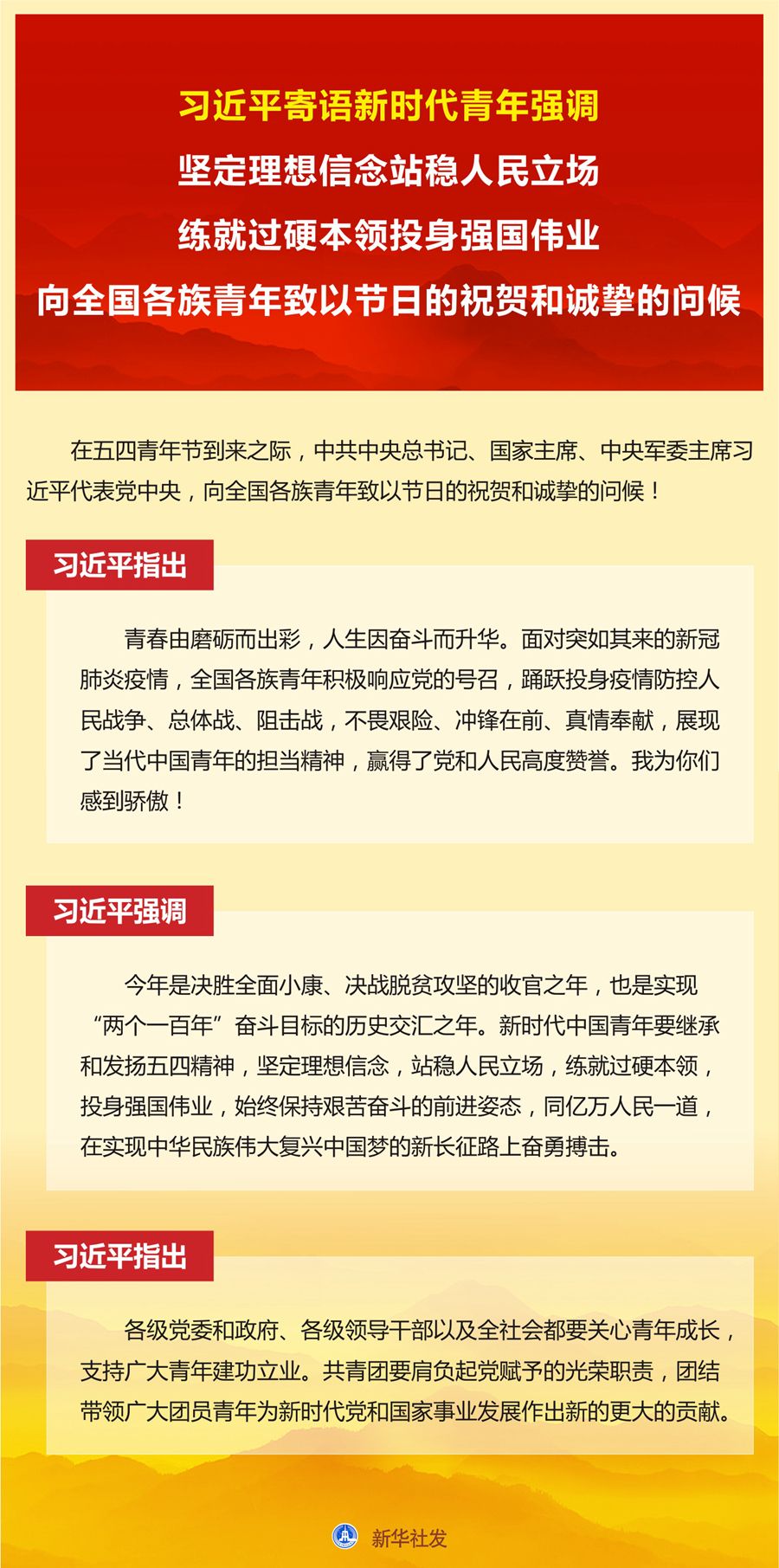 习近平寄语新时代青年强调
坚定理想信念站稳人民立场
练就过硬本领投身强国伟业
向全国各族青年致以节日的祝贺和诚挚的问候

在五四青年节到来之际，中共中央总书记、国家主席、中央军委主席习近平代表党中央，向全国各族青年致以节日的祝贺和诚挚的问候！

习近平指出

青春由磨砺而出彩，人生因奋斗而升华。面对突如其来的新冠肺炎疫情，全国各族青年积极响应党的号召，踊跃投身疫情防控人民战争、总体战、阻击战，不畏艰险、冲锋在前、真情奉献，展现了当代中国青年的担当精神，赢得了党和人民高度赞誉。我为你们感到骄傲！

习近平强调

今年是决胜全面小康、决战脱贫攻坚的收官之年，也是实现“两个一百年”奋斗目标的历史交汇之年。新时代中国青年要继承和发扬五四精神，坚定理想信念，站稳人民立场，练就过硬本领，投身强国伟业，始终保持艰苦奋斗的前进姿态，同亿万人民一道，在实现中华民族伟大复兴中国梦的新长征路上奋勇搏击。

习近平指出

各级党委和政府、各级领导干部以及全社会都要关心青年成长，支持广大青年建功立业。共青团要肩负起党赋予的光荣职责，团结带领广大团员青年为新时代党和国家事业发展作出新的更大的贡献。

新华社发